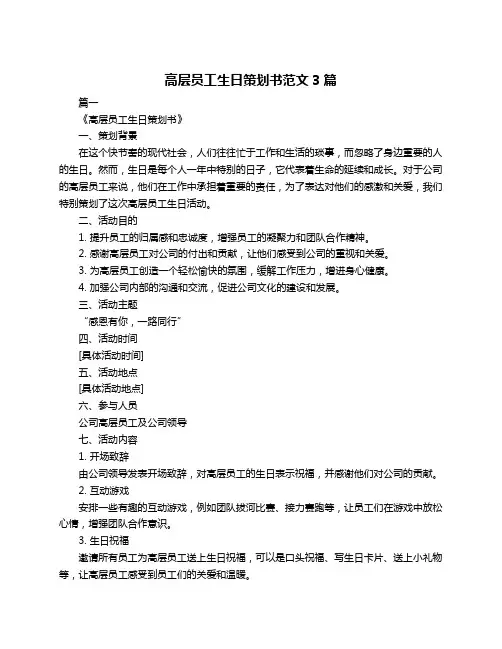 高层员工生日策划书范文 3 篇

篇一

《高层员工生日策划书》

一、策划背景

在这个快节奏的现代社会，人们往往忙于工作和生活的琐事，而忽略了身边重要的人的生日。然而，生日是每个人一年中特别的日子，它代表着生命的延续和成长。对于公司的高层员工来说，他们在工作中承担着重要的责任，为了表达对他们的感激和关爱，我们特别策划了这次高层员工生日活动。

二、活动目的

1. 提升员工的归属感和忠诚度，增强员工的凝聚力和团队合作精神。

2. 感谢高层员工对公司的付出和贡献，让他们感受到公司的重视和关爱。

3. 为高层员工创造一个轻松愉快的氛围，缓解工作压力，增进身心健康。

4. 加强公司内部的沟通和交流，促进公司文化的建设和发展。

三、活动主题

“感恩有你，一路同行”

四、活动时间

[具体活动时间]

五、活动地点

[具体活动地点]

六、参与人员

公司高层员工及公司领导

七、活动内容

1. 开场致辞

由公司领导发表开场致辞，对高层员工的生日表示祝福，并感谢他们对公司的贡献。

2. 互动游戏

安排一些有趣的互动游戏，例如团队拔河比赛、接力赛跑等，让员工们在游戏中放松心情，增强团队合作意识。

3. 生日祝福

邀请所有员工为高层员工送上生日祝福，可以是口头祝福、写生日卡片、送上小礼物等，让高层员工感受到员工们的关爱和温暖。